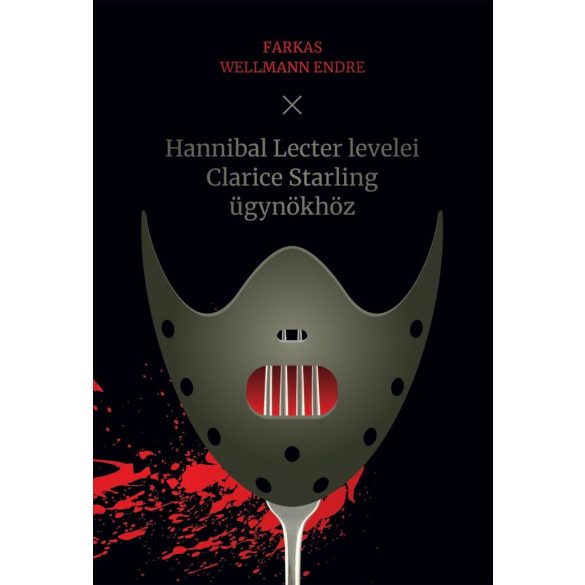 FARKAS
WELLMANN ENDRE

×

Hannibal Lecter levelei
Clarice Starling
ügynökhöz